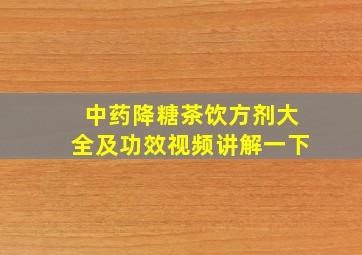 中药降糖茶饮方剂大全及功效视频讲解一下